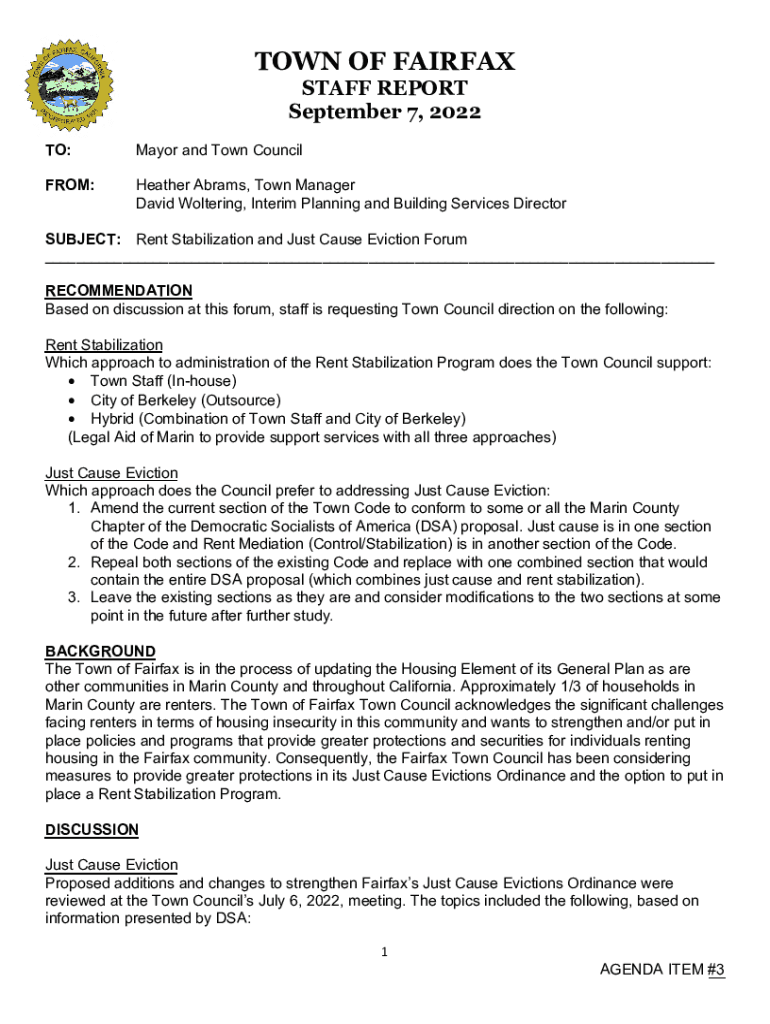 TOWN OF FAIRFAX
STAFF REPORT
September 7, 2022

TO: Mayor and Town Council

FROM: Heather Abrams, Town Manager
David Woltering, Interim Planning and Building Services Director

SUBJECT: Rent Stabilization and Just Cause Eviction Forum

RECOMMENDATION
Based on discussion at this forum, staff is requesting Town Council direction on the following:

Rent Stabilization
Which approach to administration of the Rent Stabilization Program does the Town Council support:
• Town Staff (In-house)
• City of Berkeley (Outsource)
• Hybrid (Combination of Town Staff and City of Berkeley)
(Legal Aid of Marin to provide support services with all three approaches)

Just Cause Eviction
Which approach does the Council prefer to addressing Just Cause Eviction:
1. Amend the current section of the Town Code to conform to some or all the Marin County Chapter of the Democratic Socialists of America (DSA) proposal. Just cause is in one section of the Code and Rent Mediation (Control/Stabilization) is in another section of the Code.
2. Repeal both sections of the existing Code and replace with one combined section that would contain the entire DSA proposal (which combines just cause and rent stabilization).
3. Leave the existing sections as they are and consider modifications to the two sections at some point in the future after further study.

BACKGROUND
The Town of Fairfax is in the process of updating the Housing Element of its General Plan as are other communities in Marin County and throughout California. Approximately 1/3 of households in Marin County are renters. The Town of Fairfax Town Council acknowledges the significant challenges facing renters in terms of housing insecurity in this community and wants to strengthen and/or put in place policies and programs that provide greater protections and securities for individuals renting housing in the Fairfax community. Consequently, the Fairfax Town Council has been considering measures to provide greater protections in its Just Cause Evictions Ordinance and the option to put in place a Rent Stabilization Program.

DISCUSSION

Just Cause Eviction
Proposed additions and changes to strengthen Fairfax's Just Cause Evictions Ordinance were reviewed at the Town Council's July 6, 2022, meeting. The topics included the following, based on information presented by DSA:

1

AGENDA ITEM #3